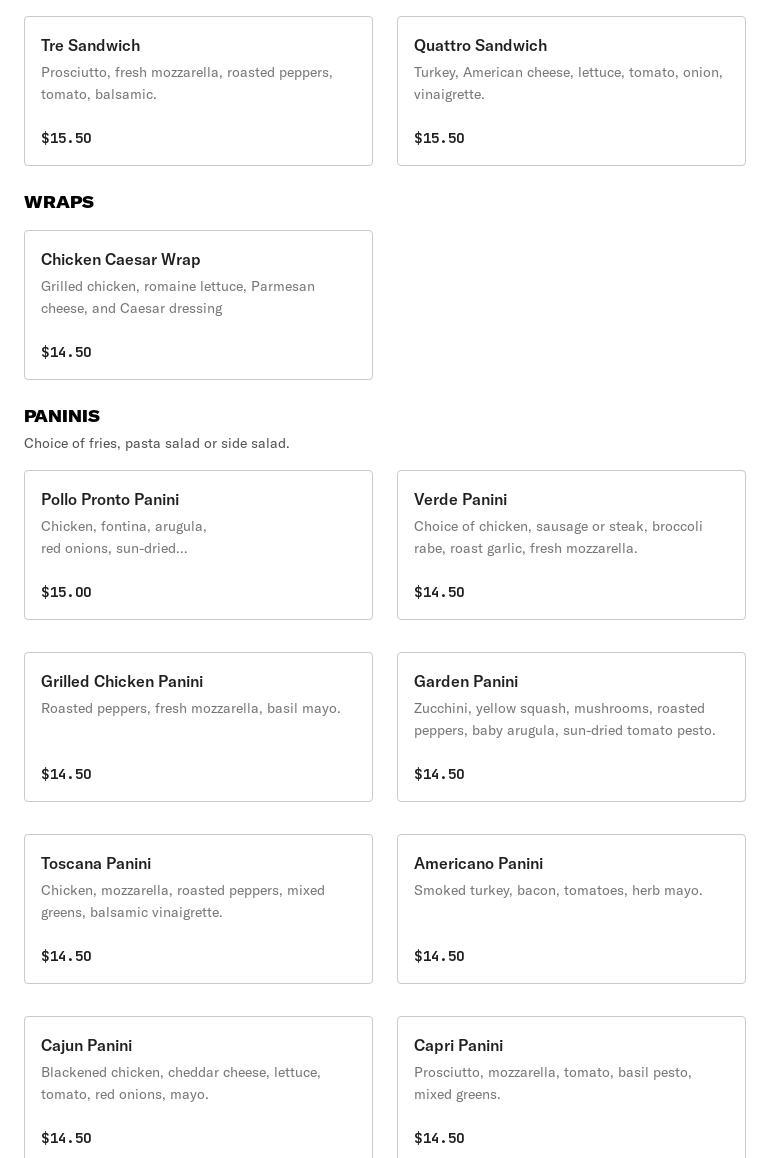 Tre Sandwich
Prosciutto, fresh mozzarella, roasted peppers, tomato, balsamic.

$15.50

Quattro Sandwich
Turkey, American cheese, lettuce, tomato, onion, vinaigrette.

$15.50

WRAPS

Chicken Caesar Wrap
Grilled chicken, romaine lettuce, Parmesan cheese, and Caesar dressing

$14.50

PANINIS

Choice of fries, pasta salad or side salad.

Pollo Pronto Panini
Chicken, fontina, arugula, red onions, sun-dried...

$15.00

Verde Panini
Choice of chicken, sausage or steak, broccoli rabe, roast garlic, fresh mozzarella.

$14.50

Grilled Chicken Panini
Roasted peppers, fresh mozzarella, basil mayo.

$14.50

Garden Panini
Zucchini, yellow squash, mushrooms, roasted peppers, baby arugula, sun-dried tomato pesto.

$14.50

Toscana Panini
Chicken, mozzarella, roasted peppers, mixed greens, balsamic vinaigrette.

$14.50

Americano Panini
Smoked turkey, bacon, tomatoes, herb mayo.

$14.50

Cajun Panini
Blackened chicken, cheddar cheese, lettuce, tomato, red onions, mayo.

$14.50

Capri Panini
Prosciutto, mozzarella, tomato, basil pesto, mixed greens.

$14.50